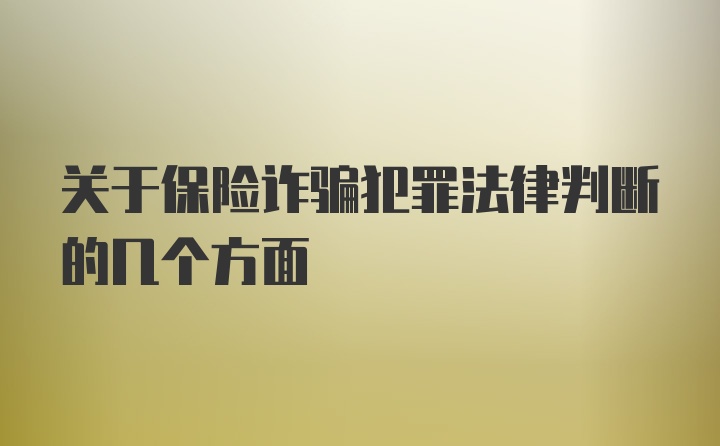 关于保险诈骗犯罪法律判断的几个方面